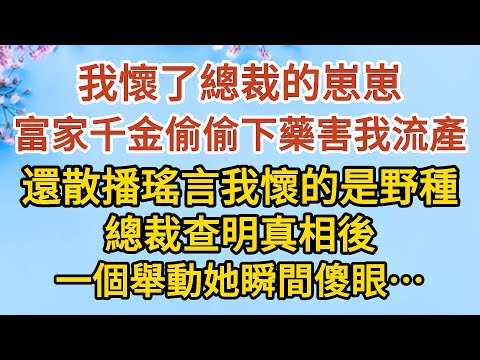 我懷了總裁的崽崽
富家千金偷偷下藥害我流產
還散播瑤言我懷的是野種
總裁查明真相後
一個舉動她瞬間傻眼…